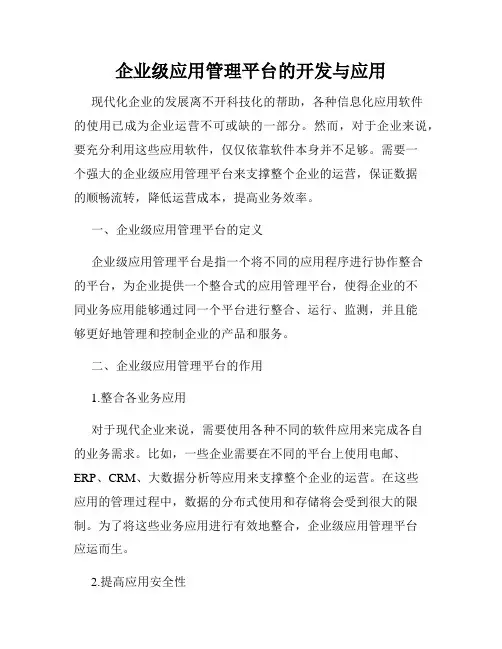 企业级应用管理平台的开发与应用

现代化企业的发展离不开科技化的帮助，各种信息化应用软件的使用已成为企业运营不可或缺的一部分。然而，对于企业来说，要充分利用这些应用软件，仅仅依靠软件本身并不足够。需要一个强大的企业级应用管理平台来支撑整个企业的运营，保证数据的顺畅流转，降低运营成本，提高业务效率。

一、企业级应用管理平台的定义

企业级应用管理平台是指一个将不同的应用程序进行协作整合的平台，为企业提供一个整合式的应用管理平台，使得企业的不同业务应用能够通过同一个平台进行整合、运行、监测，并且能够更好地管理和控制企业的产品和服务。

二、企业级应用管理平台的作用

1.整合各业务应用

对于现代企业来说，需要使用各种不同的软件应用来完成各自的业务需求。比如，一些企业需要在不同的平台上使用电邮、ERP、CRM、大数据分析等应用来支撑整个企业的运营。在这些应用的管理过程中，数据的分布式使用和存储将会受到很大的限制。为了将这些业务应用进行有效地整合，企业级应用管理平台应运而生。

2.提高应用安全性